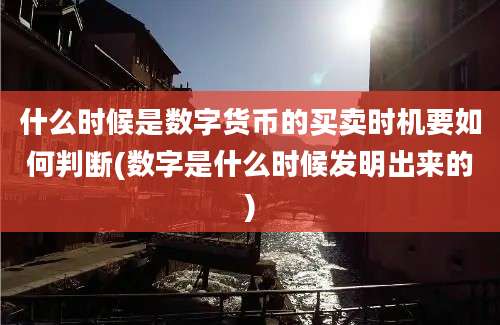 什么时候是数字货币的买卖时机要如何判断(数字是什么时候发明出来的)